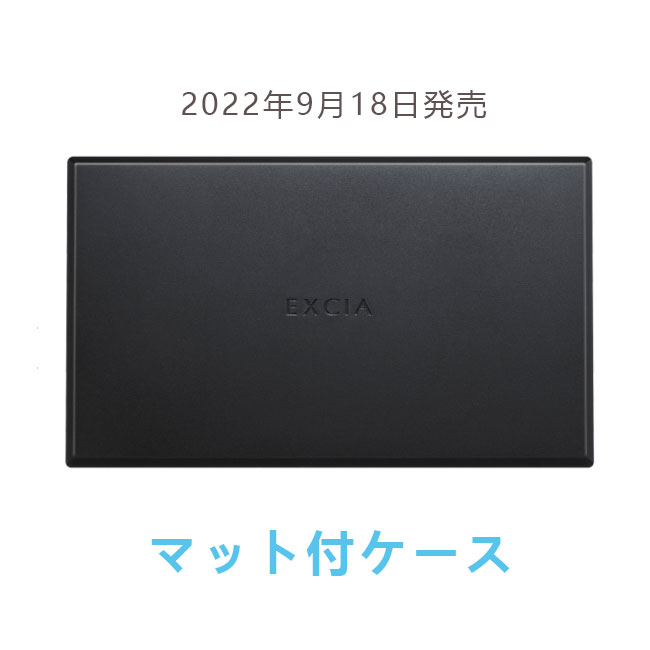 2022年9月18日発売

EXCIA

マット付ケース